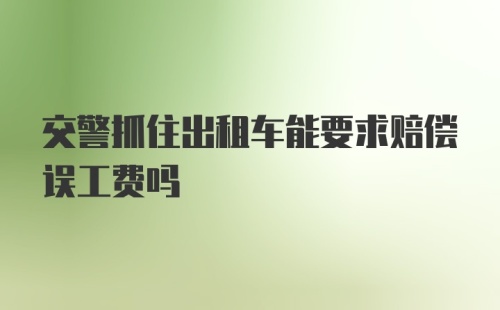 交警抓住出租车能要求赔偿误工费吗